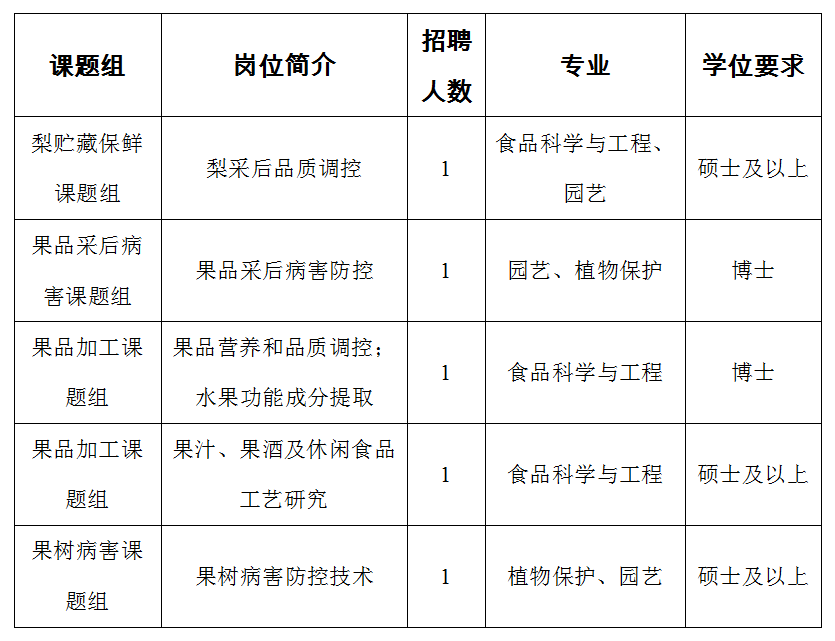 | 课题组 | 岗位简介 | 招聘人数 | 专业 | 学位要求 |
|---|---|---|---|---|
| 梨贮藏保鲜课题组 | 梨采后品质调控 | 1 | 食品科学与工程、园艺 | 硕士及以上 |
| 果品采后病害课题组 | 果品采后病害防控 | 1 | 园艺、植物保护 | 博士 |
| 果品加工课题组 | 果品营养和品质调控；水果功能成分提取 | 1 | 食品科学与工程 | 博士 |
| 果品加工课题组 | 果汁、果酒及休闲食品工艺研究 | 1 | 食品科学与工程 | 硕士及以上 |
| 果树病害课题组 | 果树病害防控技术 | 1 | 植物保护、园艺 | 硕士及以上 |